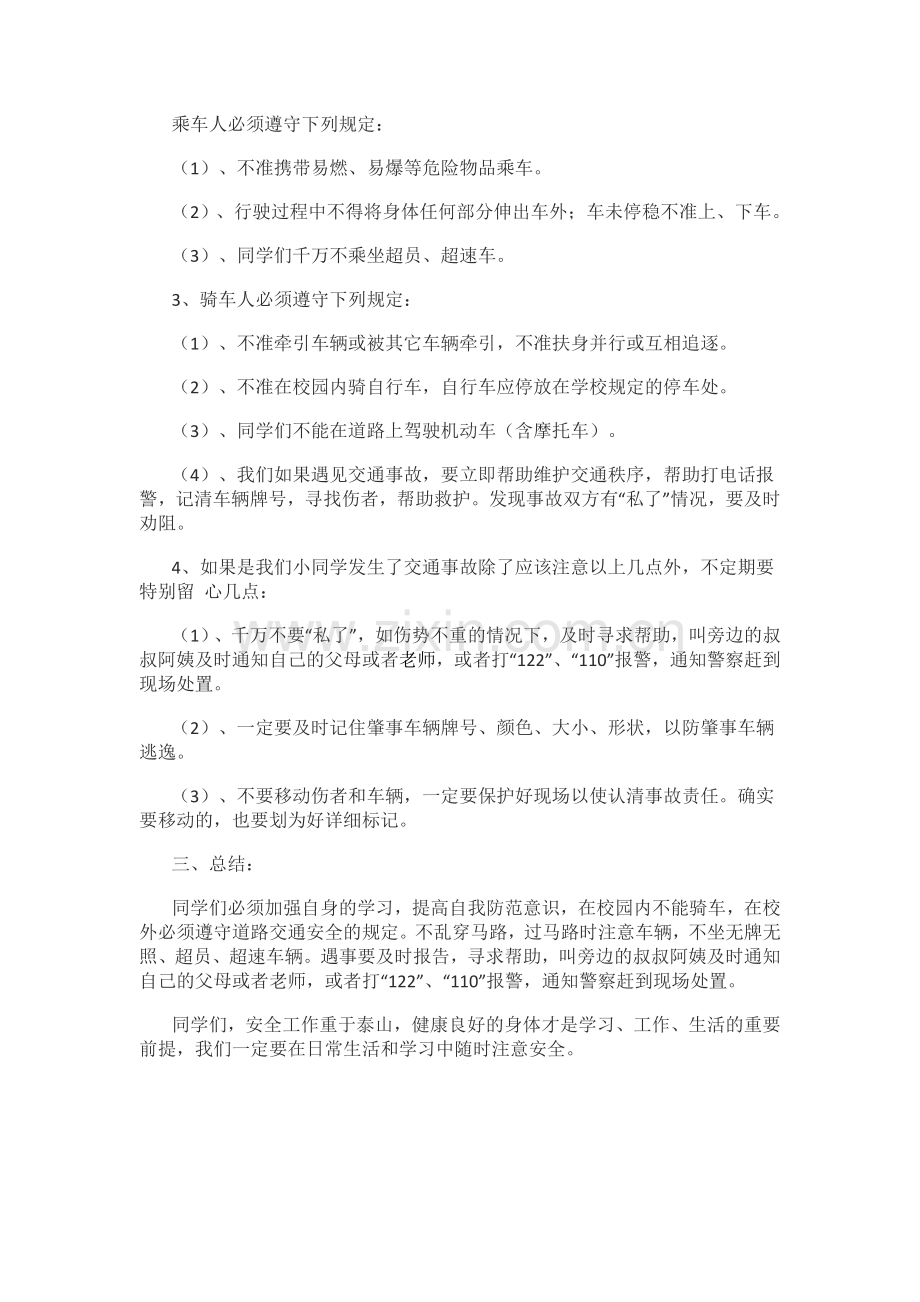 乘车人必须遵守下列规定：

（1）、不准携带易燃、易爆等危险物品乘车。

（2）、行驶过程中不得将身体任何部分伸出车外；车未停稳不准上、下车。

（3）、同学们千万不乘坐超员、超速车。

3、骑车人必须遵守下列规定：

（1）、不准牵引车辆或被其它车辆牵引，不准扶身并行或互相追逐。

（2）、不准在校园内骑自行车，自行车应停放在学校规定的停车处。

（3）、同学们不能在道路上驾驶机动车（含摩托车）。

（4）、我们如果遇见交通事故，要立即帮助维护交通秩序，帮助打电话报警，记清车辆牌号，寻找伤者，帮助救护。发现事故双方有“私了”情况，要及时劝阻。

4、如果是我们小同学发生了交通事故除了应该注意以上几点外，不定期要特别留 心几点：

（1）、千万不要“私了”，如伤势不重的情况下，及时寻求帮助，叫旁边的叔叔阿姨及时通知自己的父母或者老师，或者打“122”、“110”报警，通知警察赶到现场处置。

（2）、一定要及时记住肇事车辆牌号、颜色、大小、形状，以防肇事车辆逃逸。

（3）、不要移动伤者和车辆，一定要保护好现场以使认清事故责任。确实要移动的，也要划为好详细标记。

三、总结：

同学们必须加强自身的学习，提高自我防范意识，在校园内不能骑车，在校外必须遵守道路交通安全的规定。不乱穿马路，过马路时注意车辆，不坐无牌无照、超员、超速车辆。遇事要及时报告，寻求帮助，叫旁边的叔叔阿姨及时通知自己的父母或者老师，或者打“122”、“110”报警，通知警察赶到现场处置。

同学们，安全工作重于泰山，健康良好的身体才是学习、工作、生活的重要前提，我们一定要在日常生活和学习中随时注意安全。

www.zixin.com.cn